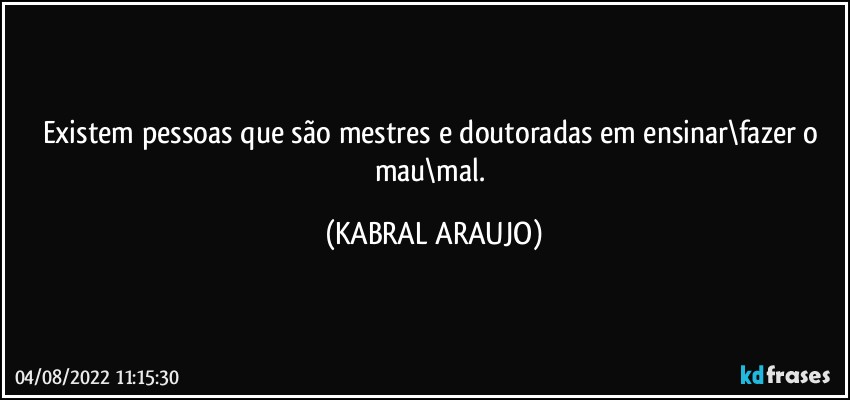 Existem pessoas que são mestres e doutoradas em ensinar\fazer o mau\mal.

(KABRAL ARAUJO)

04/08/2022 11:15:30

kdfrases